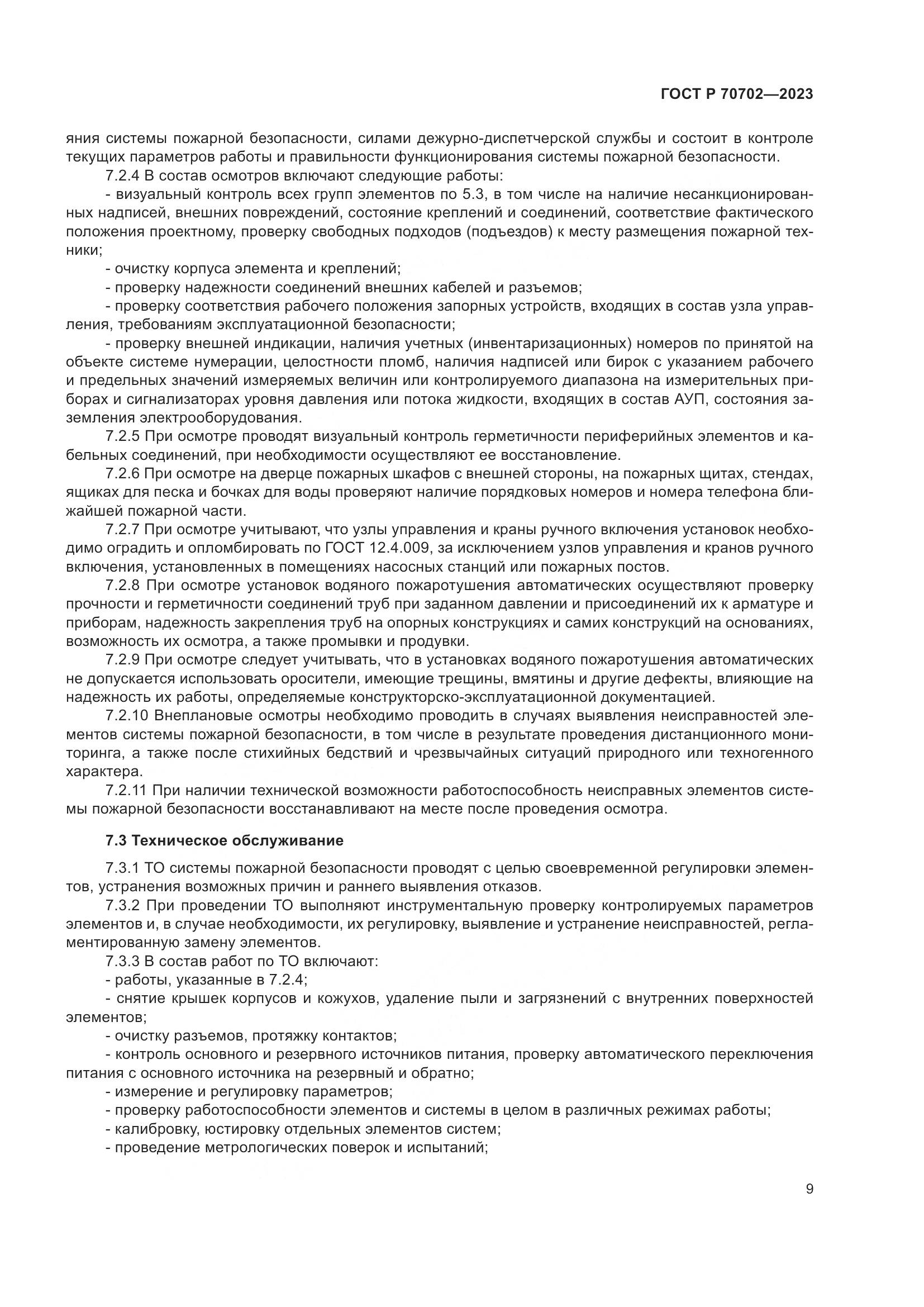 ГОСТ Р 70702—2023

яния системы пожарной безопасности, силами дежурно-диспетчерской службы и состоит в контроле текущих параметров работы и правильности функционирования системы пожарной безопасности.

7.2.4 В состав осмотров включают следующие работы:

- визуальный контроль всех групп элементов по 5.3, в том числе на наличие несанкционированных надписей, внешних повреждений, состояние креплений и соединений, соответствие фактического положения проектному, проверку свободных подходов (подъездов) к месту размещения пожарной техники;

- очистку корпуса элемента и креплений;

- проверку надежности соединений внешних кабелей и разъемов;

- проверку соответствия рабочего положения запорных устройств, входящих в состав узла управления, требованиям эксплуатационной безопасности;

- проверку внешней индикации, наличия учетных (инвентаризационных) номеров по принятой на объекте системе нумерации, целостности пломб, наличия надписей или бирок с указанием рабочего и предельных значений измеряемых величин или контролируемого диапазона на измерительных приборах и сигнализаторах уровня давления или потока жидкости, входящих в состав АУП, состояния заземления электрооборудования.

7.2.5 При осмотре проводят визуальный контроль герметичности периферийных элементов и кабельных соединений, при необходимости осуществляют ее восстановление.

7.2.6 При осмотре на дверце пожарных шкафов с внешней стороны, на пожарных щитах, стендах, ящиках для песка и бочках для воды проверяют наличие порядковых номеров и номера телефона ближайшей пожарной части.

7.2.7 При осмотре учитывают, что узлы управления и краны ручного включения установок необходимо оградить и опломбировать по ГОСТ 12.4.009, за исключением узлов управления и кранов ручного включения, установленных в помещениях насосных станций или пожарных постов.

7.2.8 При осмотре установок водяного пожаротушения автоматических осуществляют проверку прочности и герметичности соединений труб при заданном давлении и присоединений их к арматуре и приборам, надежность закрепления труб на опорных конструкциях и самих конструкций на основаниях, возможность их осмотра, а также промывки и продувки.

7.2.9 При осмотре следует учитывать, что в установках водяного пожаротушения автоматических не допускается использовать оросители, имеющие трещины, вмятины и другие дефекты, влияющие на надежность их работы, определяемые конструкторско-эксплуатационной документацией.

7.2.10 Внеплановые осмотры необходимо проводить в случаях выявления неисправностей элементов системы пожарной безопасности, в том числе в результате проведения дистанционного мониторинга, а также после стихийных бедствий и чрезвычайных ситуаций природного или техногенного характера.

7.2.11 При наличии технической возможности работоспособность неисправных элементов системы пожарной безопасности восстанавливают на месте после проведения осмотра.

7.3 Техническое обслуживание

7.3.1 ТО системы пожарной безопасности проводят с целью своевременной регулировки элементов, устранения возможных причин и раннего выявления отказов.

7.3.2 При проведении ТО выполняют инструментальную проверку контролируемых параметров элементов и, в случае необходимости, их регулировку, выявление и устранение неисправностей, регламентированную замену элементов.

7.3.3 В состав работ по ТО включают:

- работы, указанные в 7.2.4;

- снятие крышек корпусов и кожухов, удаление пыли и загрязнений с внутренних поверхностей элементов;

- очистку разъемов, протяжку контактов;

- контроль основного и резервного источников питания, проверку автоматического переключения питания с основного источника на резервный и обратно;

- измерение и регулировку параметров;

- проверку работоспособности элементов и системы в целом в различных режимах работы;

- калибровку, юстировку отдельных элементов систем;

- проведение метрологических поверок и испытаний;

9